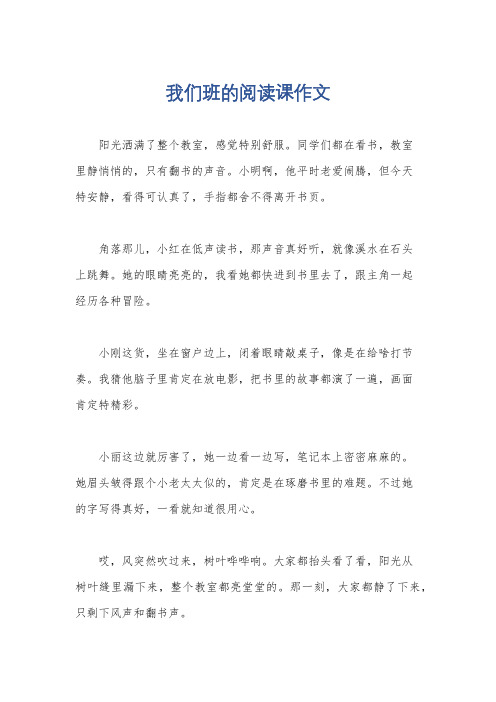 我们班的阅读课作文

阳光洒满了整个教室，感觉特别舒服。同学们都在看书，教室里静悄悄的，只有翻书的声音。小明啊，他平时老爱闹腾，但今天特安静，看得可认真了，手指都舍不得离开书页。

角落那儿，小红在低声读书，那声音真好听，就像溪水在石头上跳舞。她的眼睛亮亮的，我看她都快进到书里去了，跟主角一起经历各种冒险。

小刚这货，坐在窗户边上，闭着眼睛敲桌子，像是在给啥打节奏。我猜他脑子里肯定在放电影，把书里的故事都演了一遍，画面肯定特精彩。

小丽这边就厉害了，她一边看一边写，笔记本上密密麻麻的。她眉头皱得跟个小老太太似的，肯定是在琢磨书里的难题。不过她的字写得真好，一看就知道很用心。

哎，风突然吹过来，树叶哗哗响。大家都抬头看了看，阳光从树叶缝里漏下来，整个教室都亮堂堂的。那一刻，大家都静了下来，只剩下风声和翻书声。